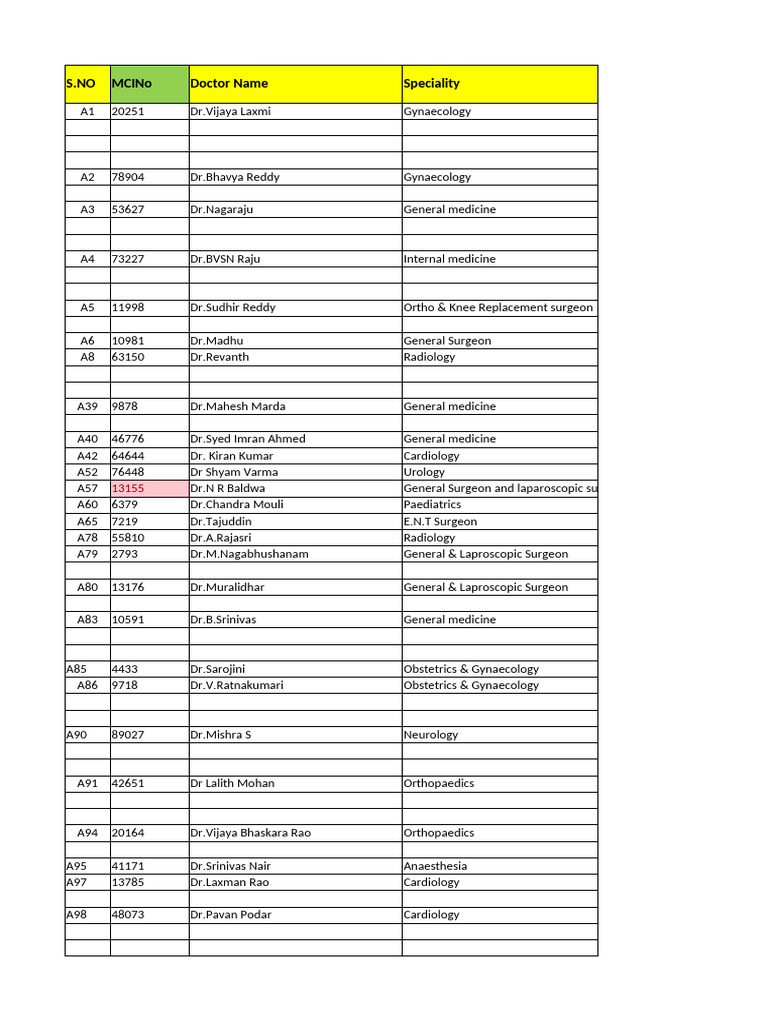 | S.NO | MCINo | Doctor Name | Speciality |
|---|---|---|---|
| A1 | 20251 | Dr.Vijaya Laxmi | Gynaecology |
| | | | |
| | | | |
| | | | |
| A2 | 78904 | Dr.Bhavya Reddy | Gynaecology |
| | | | |
| A3 | 53627 | Dr.Nagaraju | General medicine |
| | | | |
| | | | |
| A4 | 73227 | Dr.BVSN Raju | Internal medicine |
| | | | |
| | | | |
| A5 | 11998 | Dr.Sudhir Reddy | Ortho & Knee Replacement surgeon |
| | | | |
| A6 | 10981 | Dr.Madhu | General Surgeon |
| A8 | 63150 | Dr.Revanth | Radiology |
| | | | |
| | | | |
| A39 | 9878 | Dr.Mahesh Marda | General medicine |
| | | | |
| A40 | 46776 | Dr.Syed Imran Ahmed | General medicine |
| A42 | 64644 | Dr. Kiran Kumar | Cardiology |
| A52 | 76448 | Dr Shyam Varma | Urology |
| A57 | 13155 | Dr.N R Baldwa | General Surgeon and laparoscopic su |
| A60 | 6379 | Dr.Chandra Mouli | Paediatrics |
| A65 | 7219 | Dr.Tajuddin | E.N.T Surgeon |
| A78 | 55810 | Dr.A.Rajasri | Radiology |
| A79 | 2793 | Dr.M.Nagabhushanam | General & Laproscopic Surgeon |
| | | | |
| A80 | 13176 | Dr.Muralidhar | General & Laproscopic Surgeon |
| | | | |
| A83 | 10591 | Dr.B.Srinivas | General medicine |
| | | | |
| | | | |
| A85 | 4433 | Dr.Sarojini | Obstetrics & Gynaecology |
| A86 | 9718 | Dr.V.Ratnakumari | Obstetrics & Gynaecology |
| | | | |
| | | | |
| A90 | 89027 | Dr.Mishra S | Neurology |
| | | | |
| | | | |
| A91 | 42651 | Dr Lalith Mohan | Orthopaedics |
| | | | |
| | | | |
| A94 | 20164 | Dr.Vijaya Bhaskara Rao | Orthopaedics |
| | | | |
| A95 | 41171 | Dr.Srinivas Nair | Anaesthesia |
| A97 | 13785 | Dr.Laxman Rao | Cardiology |
| | | | |
| A98 | 48073 | Dr.Pavan Podar | Cardiology |
| | | | |
| | | | |